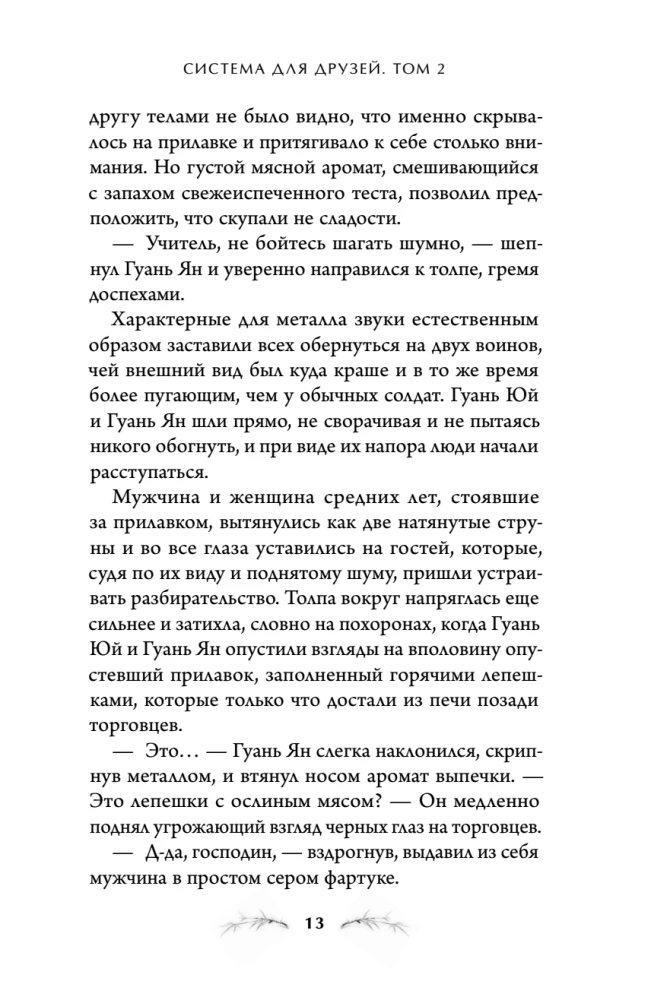 СИСТЕМА ДЛЯ ДРУЗЕЙ. ТОМ 2

другу телами не было видно, что именно скрывалось на прилавке и притягивало к себе столько внимания. Но густой мясной аромат, смешивающийся с запахом свежеиспеченного теста, позволил предположить, что скупали не сладости.

— Учитель, не бойтесь шагать шумно, — шепнул Гуань Ян и уверенно направился к толпе, гремя доспехами.

Характерные для металла звуки естественным образом заставили всех обернуться на двух воинов, чей внешний вид был куда краше и в то же время более пугающим, чем у обычных солдат. Гуань Юй и Гуань Ян шли прямо, не сворачивая и не пытаясь никого обогнуть, и при виде их напора люди начали расступаться.

Мужчина и женщина средних лет, стоявшие за прилавком, вытянулись как две натянутые струны и во все глаза уставились на гостей, которые, судя по их виду и поднятому шуму, пришли устраивать разбирательство. Толпа вокруг напряглась еще сильнее и затихла, словно на похоронах, когда Гуань Юй и Гуань Ян опустили взгляды на вполовину опустевший прилавок, заполненный горячими лепешками, которые только что достали из печи позади торговцев.

— Это… — Гуань Ян слегка наклонился, скрипнув металлом, и втянул носом аромат выпечки. — Это лепешки с ослиным мясом? — Он медленно поднял угрожающий взгляд черных глаз на торговцев.

— Д-да, господин, — вздрогнув, выдавил из себя мужчина в простом сером фартуке.

13